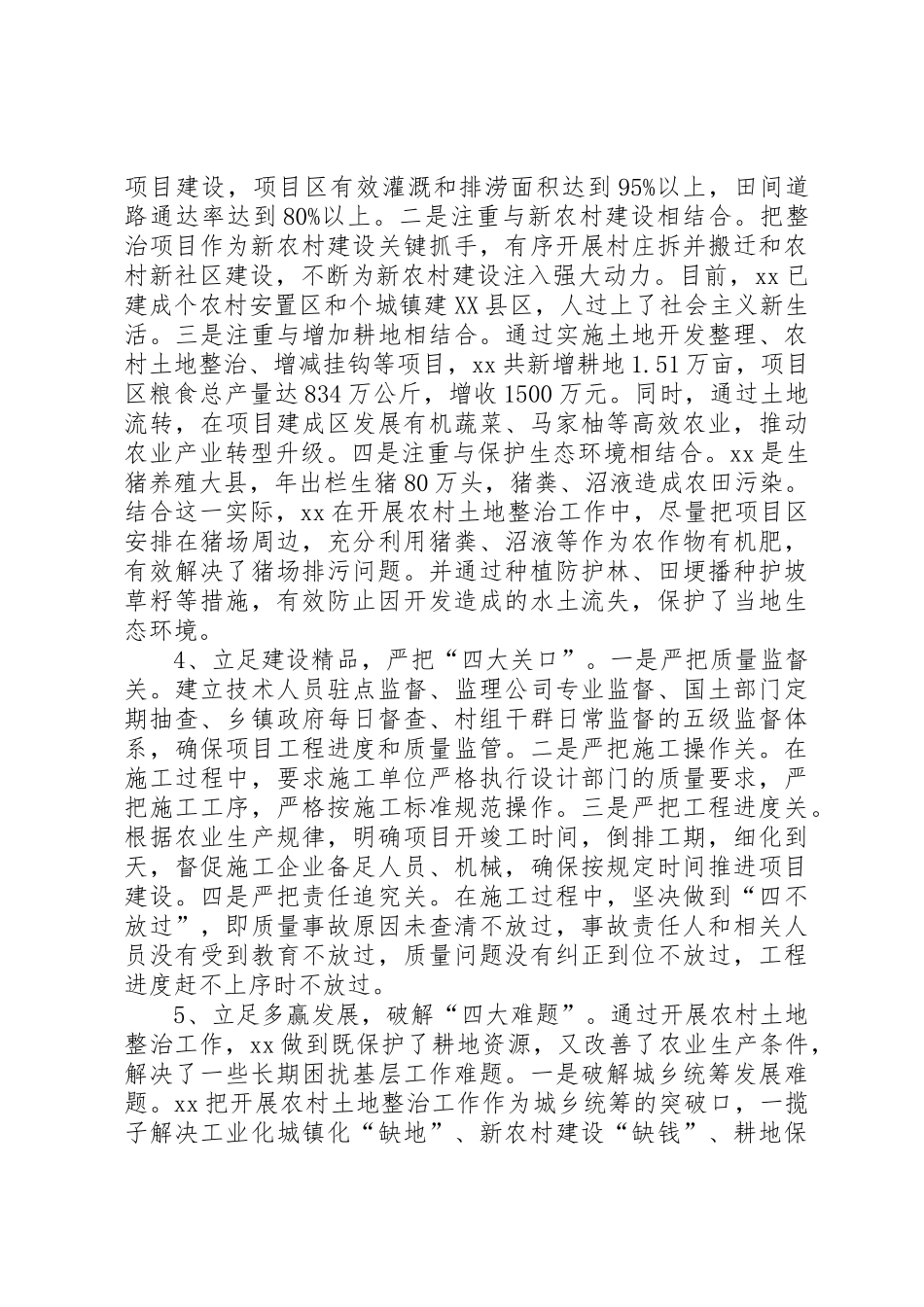 项目建设，项目区有效灌溉和排涝面积达到95%以上，田间道路通达率达到80%以上。二是注重与新农村建设相结合。把整治项目作为新农村建设关键抓手，有序开展村庄拆并搬迁和农村新社区建设，不断为新农村建设注入强大动力。目前，xx已建成个农村安置区和个城镇建XX县区，人过上了社会主义新生活。三是注重与增加耕地相结合。通过实施土地开发整理、农村土地整治、增减挂钩等项目，xx共新增耕地1.51万亩，项目区粮食总产量达834万公斤，增收1500万元。同时，通过土地流转，在项目建成区发展有机蔬菜、马家柚等高效农业，推动农业产业转型升级。四是注重与保护生态环境相结合。xx是生猪养殖大县，年出栏生猪80万头，猪粪、沼液造成农田污染。结合这一实际，xx在开展农村土地整治工作中，尽量把项目区安排在猪场周边，充分利用猪粪、沼液等作为农作物有机肥，有效解决了猪场排污问题。并通过种植防护林、田埂播种护坡草籽等措施，有效防止因开发造成的水土流失，保护了当地生态环境。

4、立足建设精品，严把“四大关口”。一是严把质量监督关。建立技术人员驻点监督、监理公司专业监督、国土部门定期抽查、乡镇政府每日督查、村组干群日常监督的五级监督体系，确保项目工程进度和质量监管。二是严把施工操作关。在施工过程中，要求施工单位严格执行设计部门的质量要求，严把施工工序，严格按施工标准规范操作。三是严把工程进度关。根据农业生产规律，明确项目开竣工时间，倒排工期，细化到天，督促施工企业备足人员、机械，确保按规定时间推进项目建设。四是严把责任追究关。在施工过程中，坚决做到“四不放过”，即质量事故原因未查清不放过，事故责任人和相关人员没有受到教育不放过，质量问题没有纠正到位不放过，工程进度赶不上序时不放过。

5、立足多赢发展，破解“四大难题”。通过开展农村土地整治工作，xx做到既保护了耕地资源，又改善了农业生产条件，解决了一些长期困扰基层工作难题。一是破解城乡统筹发展难题。xx把开展农村土地整治工作作为城乡统筹的突破口，一揽子解决工业化城镇化“缺地”、新农村建设“缺钱”、耕地保